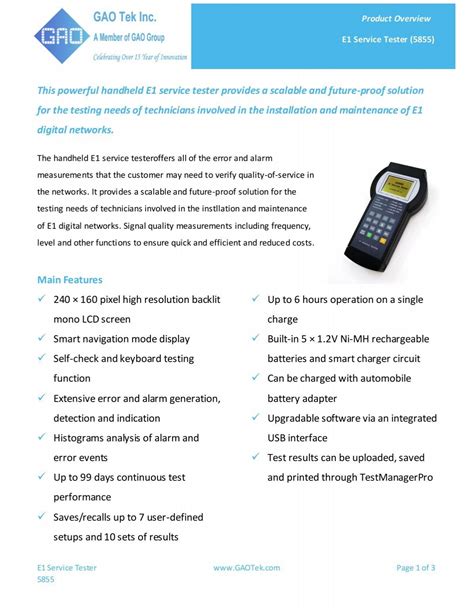 GAO

GAO Tek Inc.
A Member of GAO Group
Celebrating Over 15 Year of Innovation

Product Overview
E1 Service Tester (5855)

This powerful handheld E1 service tester provides a scalable and future-proof solution for the testing needs of technicians involved in the installation and maintenance of E1 digital networks.

The handheld E1 service testeroffers all of the error and alarm measurements that the customer may need to verify quality-of-service in the networks. It provides a scalable and future-proof solution for the testing needs of technicians involved in the instllation and maintenance of E1 digital networks. Signal quality measurements including frequency, level and other functions to ensure quick and efficient and reduced costs.

Main Features

✓ 240 × 160 pixel high resolution backlit mono LCD screen
✓ Smart navigation mode display
✓ Self-check and keyboard testing function
✓ Extensive error and alarm generation, detection and indication
✓ Histograms analysis of alarm and error events
✓ Up to 99 days continuous test performance
✓ Saves/recalls up to 7 user-defined setups and 10 sets of results

✓ Up to 6 hours operation on a single charge
✓ Built-in 5 × 1.2V Ni-MH rechargeable batteries and smart charger circuit
✓ Can be charged with automobile battery adapter
✓ Upgradable software via an integrated USB interface
✓ Test results can be uploaded, saved and printed through TestManagerPro

E1 Service Tester
5855

www.GAOTek.com

Page 1 of 3